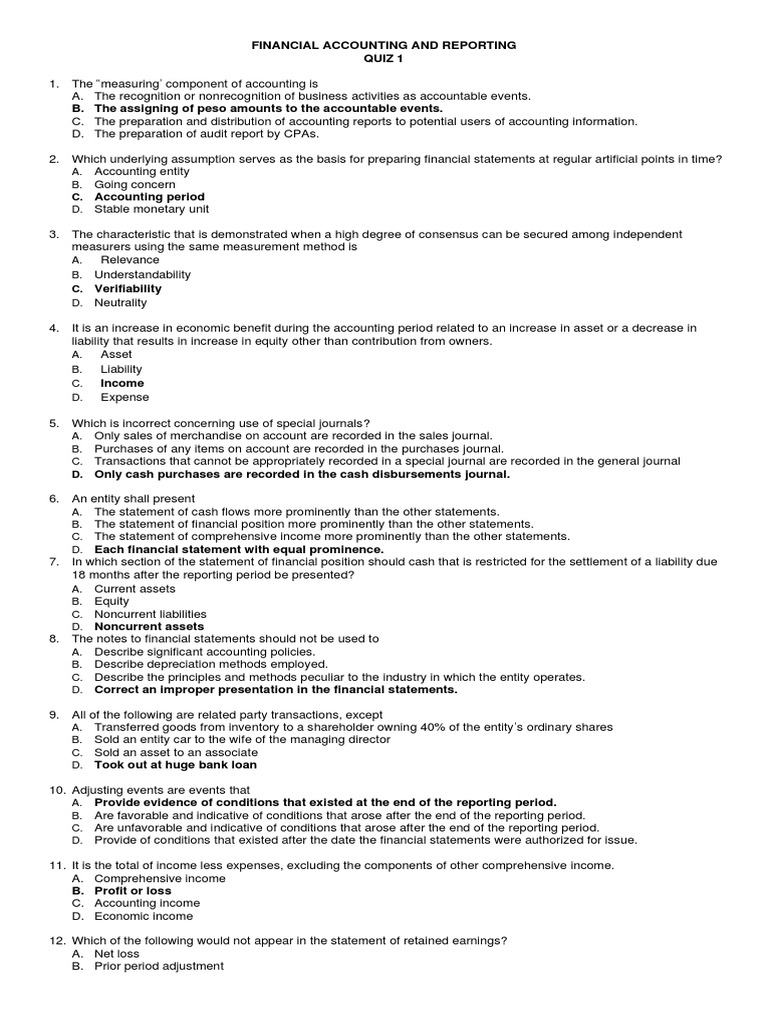 FINANCIAL ACCOUNTING AND REPORTING
QUIZ 1

1. The "measuring' component of accounting is
A. The recognition or nonrecognition of business activities as accountable events.
B. The assigning of peso amounts to the accountable events.
C. The preparation and distribution of accounting reports to potential users of accounting information.
D. The preparation of audit report by CPAs.

2. Which underlying assumption serves as the basis for preparing financial statements at regular artificial points in time?
A. Accounting entity
B. Going concern
C. Accounting period
D. Stable monetary unit

3. The characteristic that is demonstrated when a high degree of consensus can be secured among independent measurers using the same measurement method is
A. Relevance
B. Understandability
C. Verifiability
D. Neutrality

4. It is an increase in economic benefit during the accounting period related to an increase in asset or a decrease in liability that results in increase in equity other than contribution from owners.
A. Asset
B. Liability
C. Income
D. Expense

5. Which is incorrect concerning use of special journals?
A. Only sales of merchandise on account are recorded in the sales journal.
B. Purchases of any items on account are recorded in the purchases journal.
C. Transactions that cannot be appropriately recorded in a special journal are recorded in the general journal
D. Only cash purchases are recorded in the cash disbursements journal.

6. An entity shall present
A. The statement of cash flows more prominently than the other statements.
B. The statement of financial position more prominently than the other statements.
C. The statement of comprehensive income more prominently than the other statements.
D. Each financial statement with equal prominence.
7. In which section of the statement of financial position should cash that is restricted for the settlement of a liability due 18 months after the reporting period be presented?
A. Current assets
B. Equity
C. Noncurrent liabilities
D. Noncurrent assets
8. The notes to financial statements should not be used to
A. Describe significant accounting policies.
B. Describe depreciation methods employed.
C. Describe the principles and methods peculiar to the industry in which the entity operates.
D. Correct an improper presentation in the financial statements.

9. All of the following are related party transactions, except
A. Transferred goods from inventory to a shareholder owning 40% of the entity's ordinary shares
B. Sold an entity car to the wife of the managing director
C. Sold an asset to an associate
D. Took out at huge bank loan

10. Adjusting events are events that
A. Provide evidence of conditions that existed at the end of the reporting period.
B. Are favorable and indicative of conditions that arose after the end of the reporting period.
C. Are unfavorable and indicative of conditions that arose after the end of the reporting period.
D. Provide of conditions that existed after the date the financial statements were authorized for issue.

11. It is the total of income less expenses, excluding the components of other comprehensive income.
A. Comprehensive income
B. Profit or loss
C. Accounting income
D. Economic income

12. Which of the following would not appear in the statement of retained earnings?
A. Net loss
B. Prior period adjustment